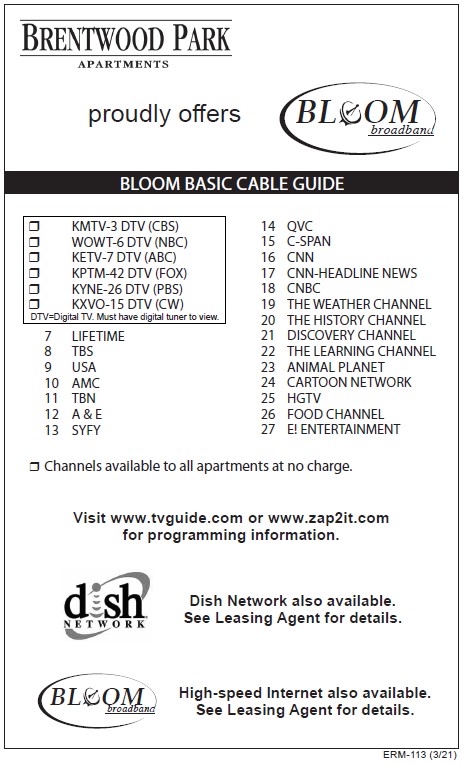 BRENTWOOD PARK
APARTMENTS

proudly offers

BLOOM
broadband

BLOOM BASIC CABLE GUIDE

❐ KMTV-3 DTV (CBS)
❐ WOWT-6 DTV (NBC)
❐ KETV-7 DTV (ABC)
❐ KPTM-42 DTV (FOX)
❐ KYNE-26 DTV (PBS)
❐ KXVO-15 DTV (CW)
DTV=Digital TV. Must have digital tuner to view.
7 LIFETIME
8 TBS
9 USA
10 AMC
11 TBN
12 A & E
13 SYFY

14 QVC
15 C-SPAN
16 CNN
17 CNN-HEADLINE NEWS
18 CNBC
19 THE WEATHER CHANNEL
20 THE HISTORY CHANNEL
21 DISCOVERY CHANNEL
22 THE LEARNING CHANNEL
23 ANIMAL PLANET
24 CARTOON NETWORK
25 HGTV
26 FOOD CHANNEL
27 E! ENTERTAINMENT

❐ Channels available to all apartments at no charge.

Visit www.tvguide.com or www.zap2it.com for programming information.

dish NETWORK

Dish Network also available.
See Leasing Agent for details.

BLOOM
broadband

High-speed Internet also available.
See Leasing Agent for details.

ERM-113 (3/21)